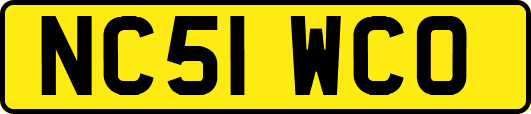 NC51 WCO